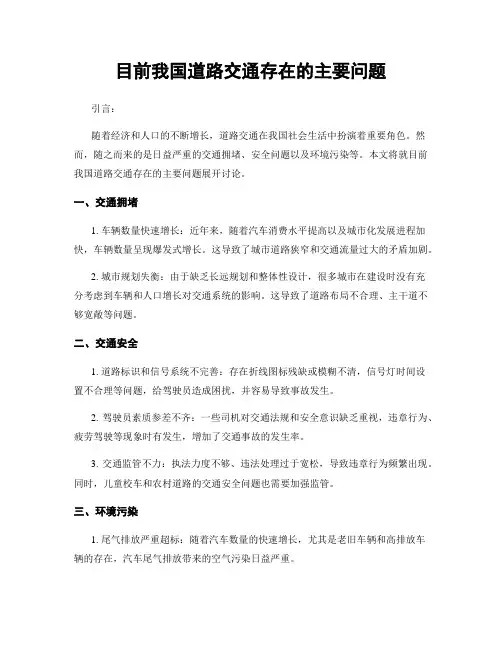 目前我国道路交通存在的主要问题

引言：

随着经济和人口的不断增长，道路交通在我国社会生活中扮演着重要角色。然而，随之而来的是日益严重的交通拥堵、安全问题以及环境污染等。本文将就目前我国道路交通存在的主要问题展开讨论。

一、交通拥堵

1. 车辆数量快速增长：近年来，随着汽车消费水平提高以及城市化发展进程加快，车辆数量呈现爆发式增长。这导致了城市道路狭窄和交通流量过大的矛盾加剧。

2. 城市规划失衡：由于缺乏长远规划和整体性设计，很多城市在建设时没有充分考虑到车辆和人口增长对交通系统的影响。这导致了道路布局不合理、主干道不够宽敞等问题。

二、交通安全

1. 道路标识和信号系统不完善：存在折线图标残缺或模糊不清，信号灯时间设置不合理等问题，给驾驶员造成困扰，并容易导致事故发生。

2. 驾驶员素质参差不齐：一些司机对交通法规和安全意识缺乏重视，违章行为、疲劳驾驶等现象时有发生，增加了交通事故的发生率。

3. 交通监管不力：执法力度不够、违法处理过于宽松，导致违章行为频繁出现。同时，儿童校车和农村道路的交通安全问题也需要加强监管。

三、环境污染

1. 尾气排放严重超标：随着汽车数量的快速增长，尤其是老旧车辆和高排放车辆的存在，汽车尾气排放带来的空气污染日益严重。